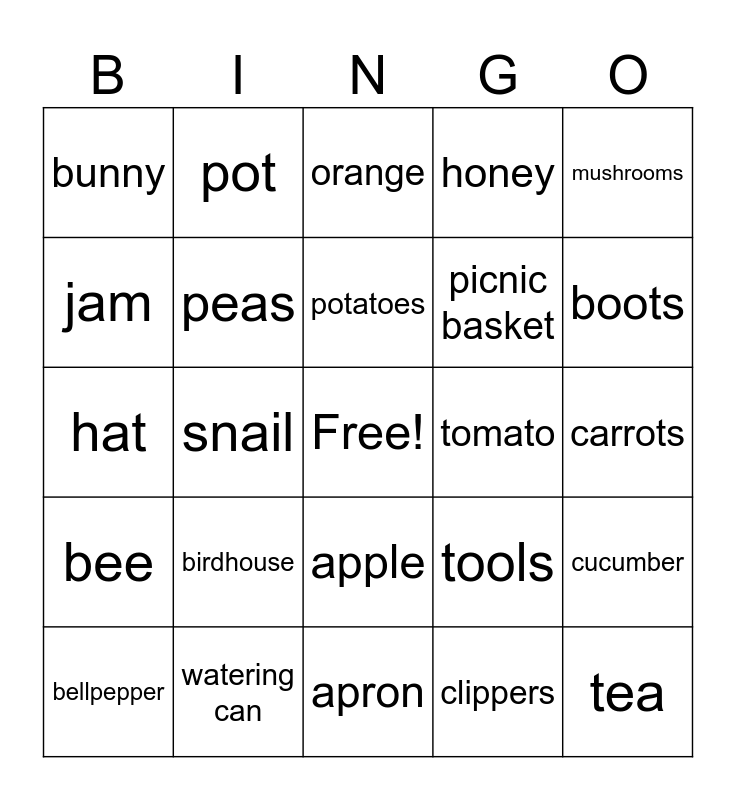 | B | I | N | G | O |
|---|---|---|---|---|
| bunny | pot | orange | honey | mushrooms |
| jam | peas | potatoes | picnic basket | boots |
| hat | snail | Free! | tomato | carrots |
| bee | birdhouse | apple | tools | cucumber |
| bellpepper | watering can | apron | clippers | tea |